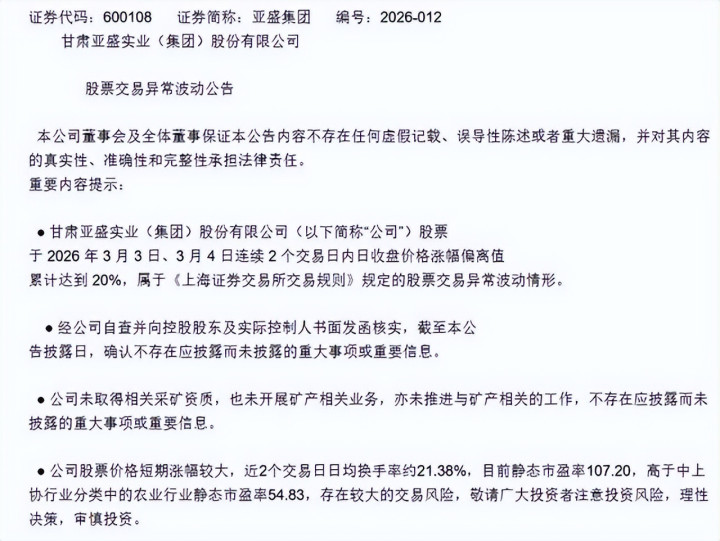 证券代码：600108　证券简称：亚盛集团　编号：2026-012

甘肃亚盛实业（集团）股份有限公司

股票交易异常波动公告

本公司董事会及全体董事保证本公告内容不存在任何虚假记载、误导性陈述或者重大遗漏，并对其内容的真实性、准确性和完整性承担法律责任。

重要内容提示：

● 甘肃亚盛实业（集团）股份有限公司（以下简称“公司”）股票于 2026 年 3 月 3 日、3 月 4 日连续 2 个交易日内日收盘价格涨幅偏离值累计达到 20%，属于《上海证券交易所交易规则》规定的股票交易异常波动情形。

● 经公司自查并向控股股东及实际控制人书面发函核实，截至本公告披露日，确认不存在应披露而未披露的重大事项或重要信息。

● 公司未取得相关采矿资质，也未开展矿产相关业务，亦未推进与矿产相关的工作，不存在应披露而未披露的重大事项或重要信息。

● 公司股票价格短期涨幅较大，近2个交易日日均换手率约21.38%，目前静态市盈率107.20，高于中上协行业分类中的农业行业静态市盈率54.83，存在较大的交易风险，敬请广大投资者注意投资风险，理性决策，审慎投资。